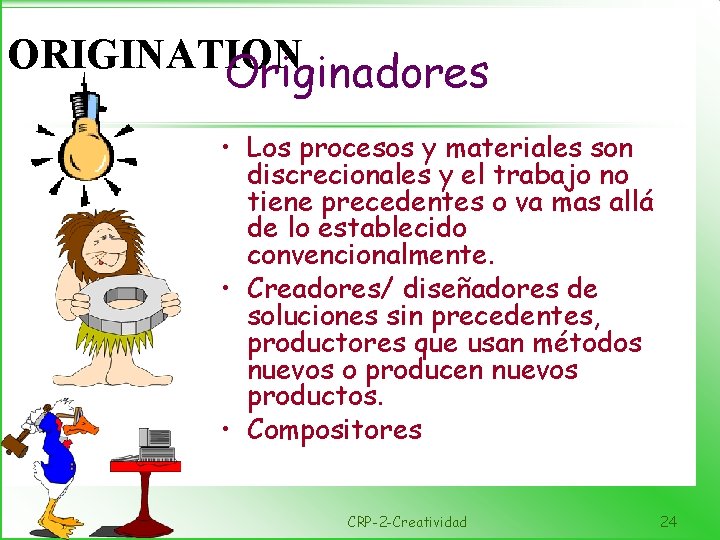 ORIGINATION
Originadores

• Los procesos y materiales son discrecionales y el trabajo no tiene precedentes o va mas allá de lo establecido convencionalmente.
• Creadores/ diseñadores de soluciones sin precedentes, productores que usan métodos nuevos o producen nuevos productos.
• Compositores

CRP-2-Creatividad
24